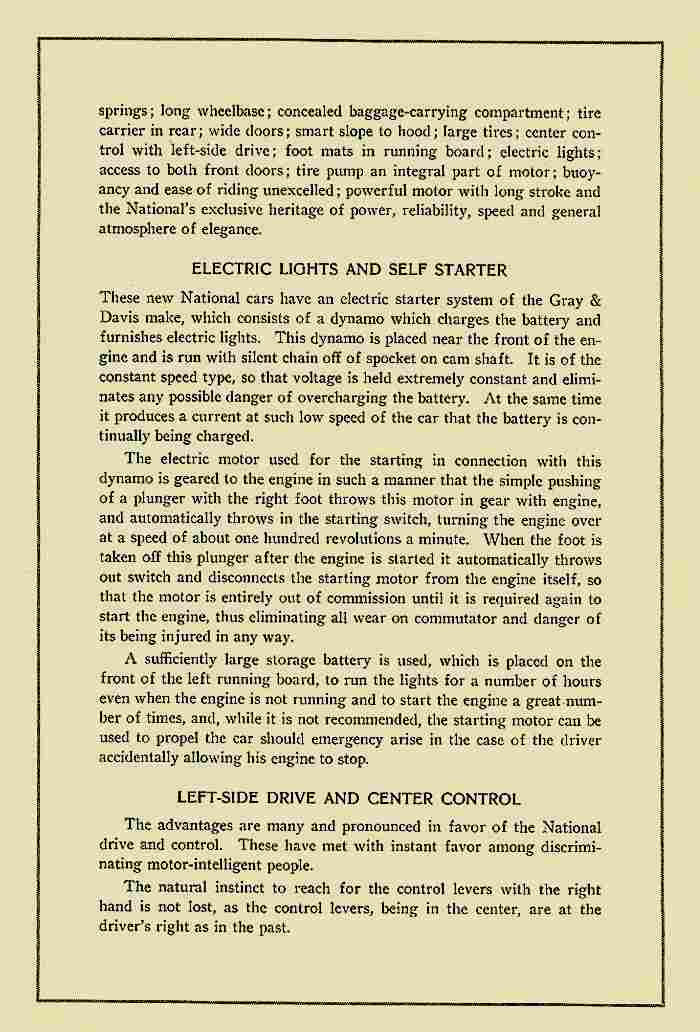 springs; long wheelbase; concealed baggage-carrying compartment; tire carrier in rear; wide doors; smart slope to hood; large tires; center control with left-side drive; foot mats in running board; electric lights; access to both front doors; tire pump an integral part of motor; buoyancy and ease of riding unexcelled; powerful motor with long stroke and the National's exclusive heritage of power, reliability, speed and general atmosphere of elegance.

ELECTRIC LIGHTS AND SELF STARTER

These new National cars have an electric starter system of the Gray & Davis make, which consists of a dynamo which charges the battery and furnishes electric lights. This dynamo is placed near the front of the engine and is run with silent chain off of spocket on cam shaft. It is of the constant speed type, so that voltage is held extremely constant and eliminates any possible danger of overcharging the battery. At the same time it produces a current at such low speed of the car that the battery is continually being charged.

The electric motor used for the starting in connection with this dynamo is geared to the engine in such a manner that the simple pushing of a plunger with the right foot throws this motor in gear with engine, and automatically throws in the starting switch, turning the engine over at a speed of about one hundred revolutions a minute. When the foot is taken off this plunger after the engine is started it automatically throws out switch and disconnects the starting motor from the engine itself, so that the motor is entirely out of commission until it is required again to start the engine, thus eliminating all wear on commutator and danger of its being injured in any way.

A sufficiently large storage battery is used, which is placed on the front of the left running board, to run the lights for a number of hours even when the engine is not running and to start the engine a great number of times, and, while it is not recommended, the starting motor can be used to propel the car should emergency arise in the case of the driver accidentally allowing his engine to stop.

LEFT-SIDE DRIVE AND CENTER CONTROL

The advantages are many and pronounced in favor of the National drive and control. These have met with instant favor among discriminating motor-intelligent people.

The natural instinct to reach for the control levers with the right hand is not lost, as the control levers, being in the center, are at the driver's right as in the past.